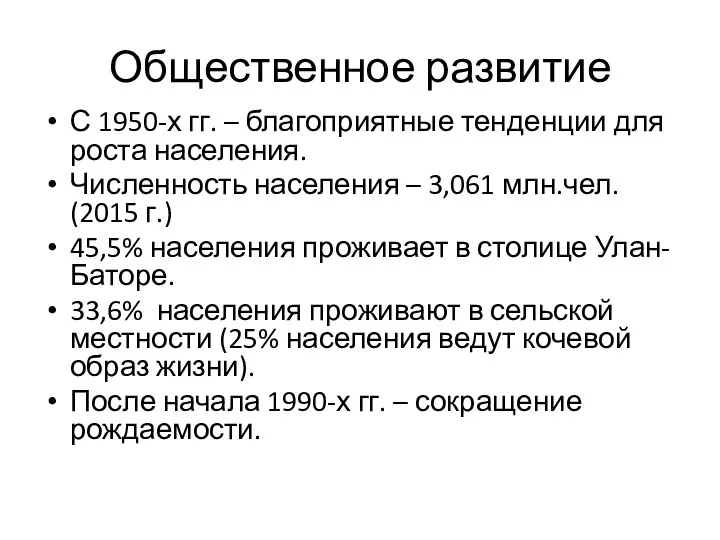 Общественное развитие

• С 1950-х гг. – благоприятные тенденции для роста населения.
• Численность населения – 3,061 млн.чел. (2015 г.)
• 45,5% населения проживает в столице Улан-Баторе.
• 33,6% населения проживают в сельской местности (25% населения ведут кочевой образ жизни).
• После начала 1990-х гг. – сокращение рождаемости.